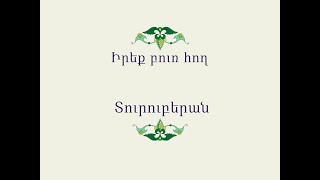 Իրեք բուռ հող

Տուրուբերան